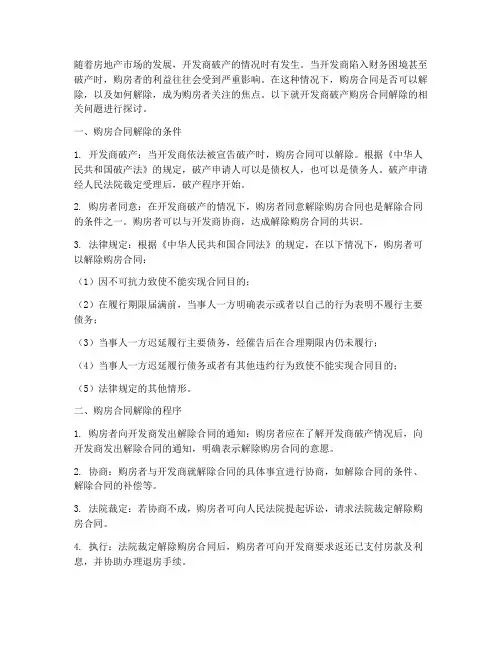 随着房地产市场的发展，开发商破产的情况时有发生。当开发商陷入财务困境甚至破产时，购房者的利益往往会受到严重影响。在这种情况下，购房合同是否可以解除，以及如何解除，成为购房者关注的焦点。以下就开发商破产购房合同解除的相关问题进行探讨。

一、购房合同解除的条件

1. 开发商破产：当开发商依法被宣告破产时，购房合同可以解除。根据《中华人民共和国破产法》的规定，破产申请人可以是债权人，也可以是债务人。破产申请经人民法院裁定受理后，破产程序开始。

2. 购房者同意：在开发商破产的情况下，购房者同意解除购房合同也是解除合同的条件之一。购房者可以与开发商协商，达成解除购房合同的共识。

3. 法律规定：根据《中华人民共和国合同法》的规定，在以下情况下，购房者可以解除购房合同：

（1）因不可抗力致使不能实现合同目的；

（2）在履行期限届满前，当事人一方明确表示或者以自己的行为表明不履行主要债务；

（3）当事人一方迟延履行主要债务，经催告后在合理期限内仍未履行；

（4）当事人一方迟延履行债务或者有其他违约行为致使不能实现合同目的；

（5）法律规定的其他情形。

二、购房合同解除的程序

1. 购房者向开发商发出解除合同的通知：购房者应在了解开发商破产情况后，向开发商发出解除合同的通知，明确表示解除购房合同的意愿。

2. 协商：购房者与开发商就解除合同的具体事宜进行协商，如解除合同的条件、解除合同的补偿等。

3. 法院裁定：若协商不成，购房者可向人民法院提起诉讼，请求法院裁定解除购房合同。

4. 执行：法院裁定解除购房合同后，购房者可向开发商要求返还已支付房款及利息，并协助办理退房手续。